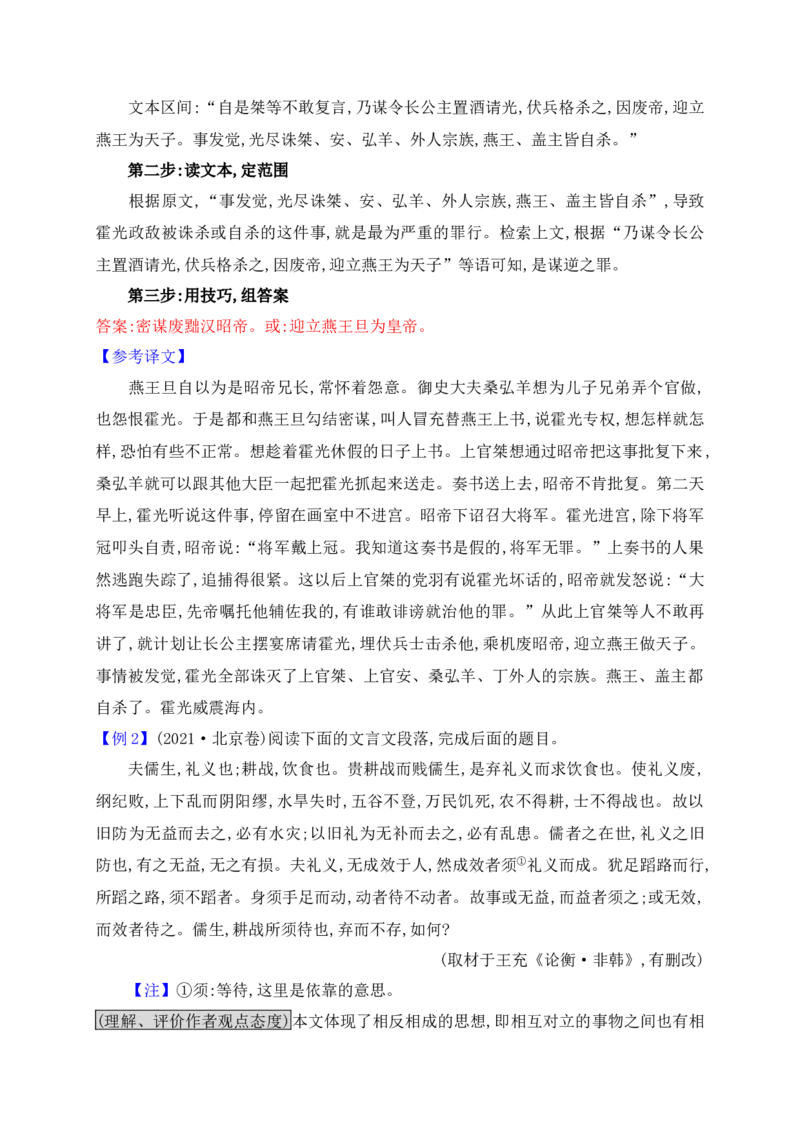 文本区间:“自是桀等不敢复言,乃谋令长公主置酒请光,伏兵格杀之,因废帝,迎立燕王为天子。事发觉,光尽诛桀、安、弘羊、外人宗族,燕王、盖主皆自杀。”

第二步:读文本,定范围

根据原文,“事发觉,光尽诛桀、安、弘羊、外人宗族,燕王、盖主皆自杀”,导致霍光政敌被诛杀或自杀的这件事,就是最为严重的罪行。检索上文,根据“乃谋令长公主置酒请光,伏兵格杀之,因废帝,迎立燕王为天子”等语可知,是谋逆之罪。

第三步:用技巧,组答案

答案:密谋废黜汉昭帝。或:迎立燕王旦为皇帝。

【参考译文】

燕王旦自以为是昭帝兄长,常怀着怨意。御史大夫桑弘羊想为儿子兄弟弄个官做,也怨恨霍光。于是都和燕王旦勾结密谋,叫人冒充替燕王上书,说霍光专权,想怎样就怎样,恐怕有些不正常。想趁着霍光休假的日子上书。上官桀想通过昭帝把这事批复下来,桑弘羊就可以跟其他大臣一起把霍光抓起来送走。奏书送上去,昭帝不肯批复。第二天早上,霍光听说这件事,停留在画室中不进宫。昭帝下诏召大将军。霍光进宫,除下将军冠叩头自责,昭帝说:“将军戴上冠。我知道这奏书是假的,将军无罪。”上奏书的人果然逃跑失踪了,追捕得很紧。这以后上官桀的党羽有说霍光坏话的,昭帝就发怒说:“大将军是忠臣,先帝嘱托他辅佐我的,有谁敢诽谤就治他的罪。”从此上官桀等人不敢再讲了,就计划让长公主摆宴席请霍光,埋伏兵士击杀他,乘机废昭帝,迎立燕王做天子。事情被发觉,霍光全部诛灭了上官桀、上官安、桑弘羊、丁外人的宗族。燕王、盖主都自杀了。霍光威震海内。

【例2】(2021·北京卷)阅读下面的文言文段落,完成后面的题目。

夫儒生,礼义也;耕战,饮食也。贵耕战而贱儒生,是弃礼义而求饮食也。使礼义废,纲纪败,上下乱而阴阳缪,水旱失时,五谷不登,万民饥死,农不得耕,士不得战也。故以旧防为无益而去之,必有水灾;以旧礼为无补而去之,必有乱患。儒者之在世,礼义之旧防也,有之无益,无之有损。夫礼义,无成效于人,然成效者须$^{①}$礼义而成。犹足蹈路而行,所蹈之路,须不蹈者。身须手足而动,动者待不动者。故事或无益,而益者须之;或无效,而效者待之。儒生,耕战所须待也,弃而不存,如何?

(取材于王充《论衡·非韩》,有删改)

【注】①须:等待,这里是依靠的意思。

(理解、评价作者观点态度)本文体现了相反相成的思想,即相互对立的事物之间也有相